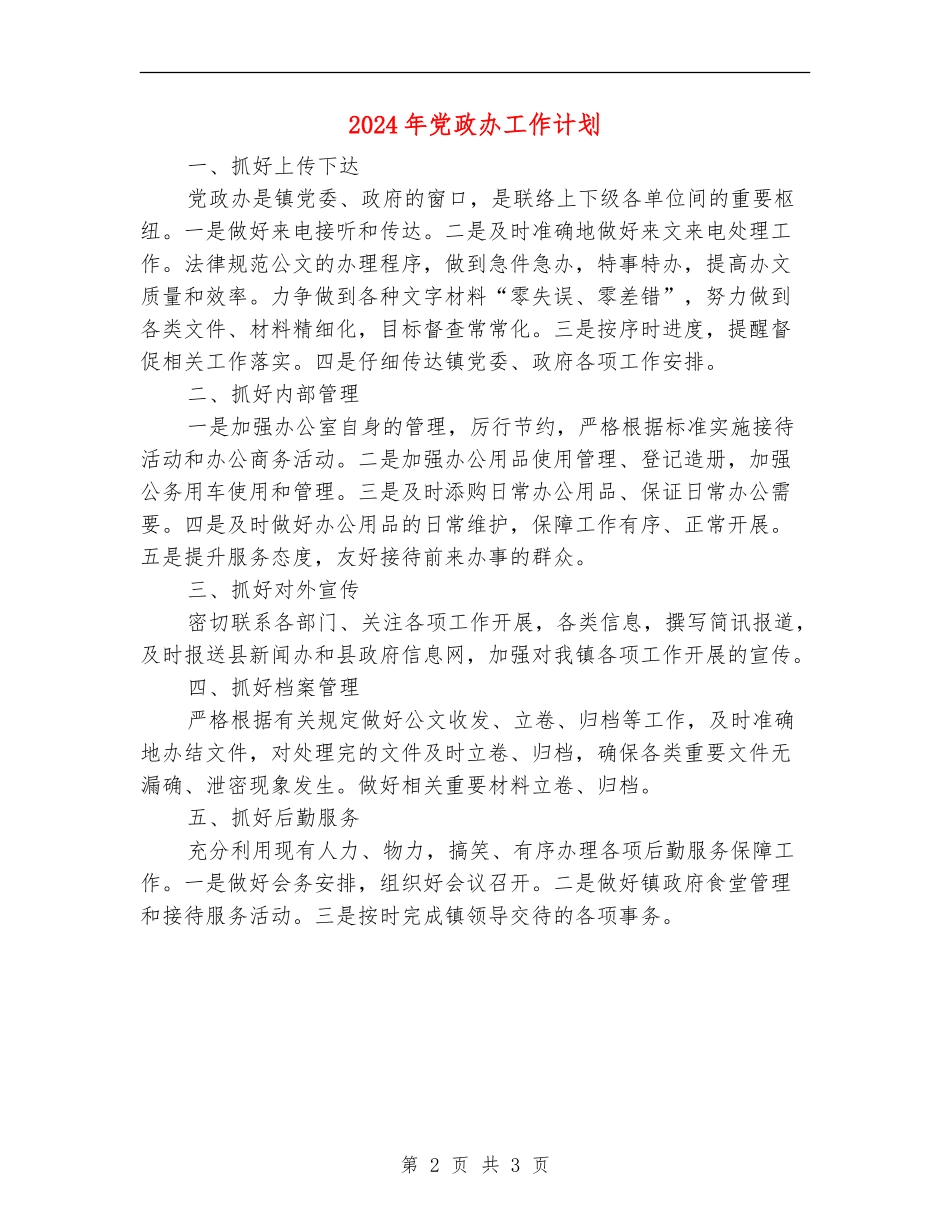 2024年党政办工作计划

一、抓好上传下达

党政办是镇党委、政府的窗口，是联络上下级各单位间的重要枢纽。一是做好来电接听和传达。二是及时准确地做好来文来电处理工作。法律规范公文的办理程序，做到急件急办，特事特办，提高办文质量和效率。力争做到各种文字材料“零失误、零差错”，努力做到各类文件、材料精细化，目标督查常常化。三是按序时进度，提醒督促相关工作落实。四是仔细传达镇党委、政府各项工作安排。

二、抓好内部管理

一是加强办公室自身的管理，厉行节约，严格根据标准实施接待活动和办公商务活动。二是加强办公用品使用管理、登记造册，加强公务用车使用和管理。三是及时添购日常办公用品、保证日常办公需要。四是及时做好办公用品的日常维护，保障工作有序、正常开展。五是提升服务态度，友好接待前来办事的群众。

三、抓好对外宣传

密切联系各部门、关注各项工作开展，各类信息，撰写简讯报道，及时报送县新闻办和县政府信息网，加强对我镇各项工作开展的宣传。

四、抓好档案管理

严格根据有关规定做好公文收发、立卷、归档等工作，及时准确地办结文件，对处理完的文件及时立卷、归档，确保各类重要文件无漏确、泄密现象发生。做好相关重要材料立卷、归档。

五、抓好后勤服务

充分利用现有人力、物力，搞笑、有序办理各项后勤服务保障工作。一是做好会务安排，组织好会议召开。二是做好镇政府食堂管理和接待服务活动。三是按时完成镇领导交待的各项事务。

第 2 页 共 3 页